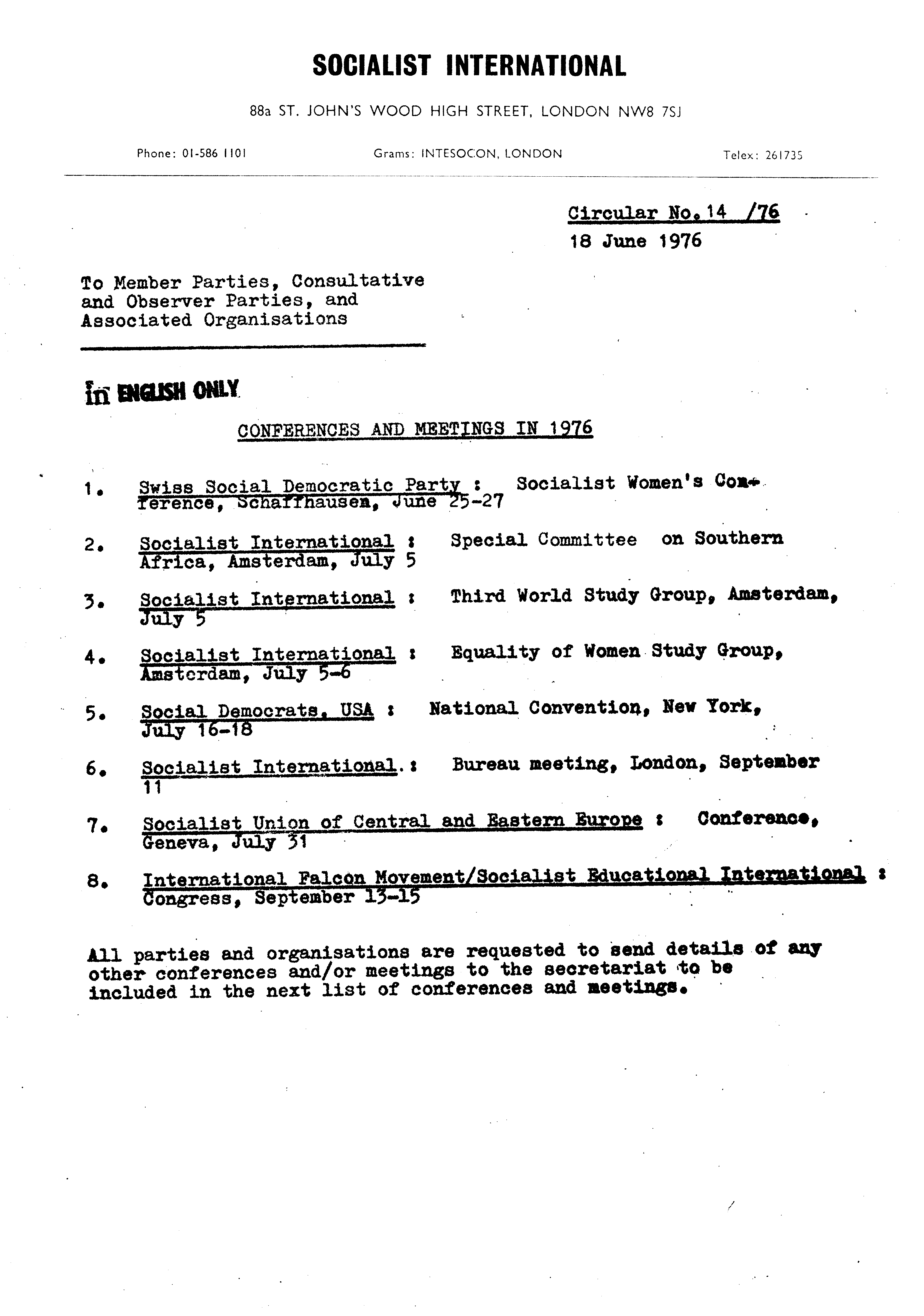 SOCIALIST INTERNATIONAL

88a ST. JOHN'S WOOD HIGH STREET, LONDON NW8 7SJ

Phone: 01-586 1101 Grams: INTESOCON, LONDON Telex: 261735

Circular No. 14 /76
18 June 1976

To Member Parties, Consultative and Observer Parties, and Associated Organisations

in ENGLISH ONLY

CONFERENCES AND MEETINGS IN 1976

1. Swiss Social Democratic Party : Socialist Women's Conference, Schaffhausen, June 25-27

2. Socialist International : Special Committee on Southern Africa, Amsterdam, July 5

3. Socialist International : Third World Study Group, Amsterdam, July 5

4. Socialist International : Equality of Women Study Group, Amsterdam, July 5-6

5. Social Democrats, USA : National Convention, New York, July 16-18

6. Socialist International. : Bureau meeting, London, September 11

7. Socialist Union of Central and Eastern Europe : Conference, Geneva, July 31

8. International Falcon Movement/Socialist Educational International : Congress, September 13-15

All parties and organisations are requested to send details of any other conferences and/or meetings to the secretariat to be included in the next list of conferences and meetings.